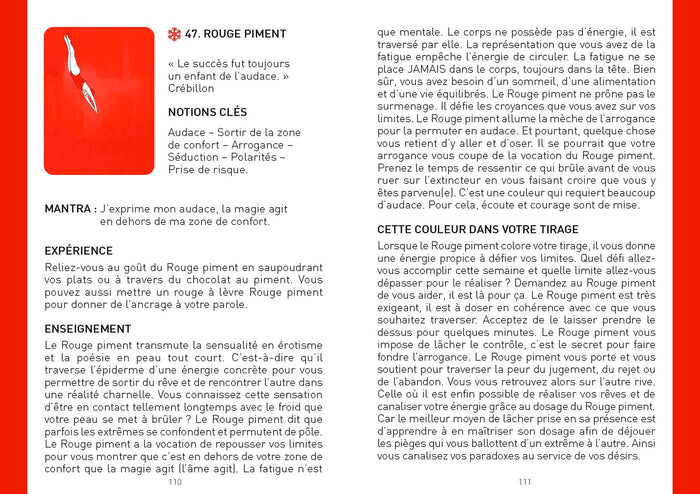 47. ROUGE PIMENT

« Le succès fut toujours un enfant de l'audace. »
Crébillon

NOTIONS CLÉS

Audace – Sortir de la zone de confort – Arrogance – Séduction – Polarités – Prise de risque.

MANTRA : J'exprime mon audace, la magie agit en dehors de ma zone de confort.

EXPÉRIENCE

Reliez-vous au goût du Rouge piment en saupoudrant vos plats ou à travers du chocolat au piment. Vous pouvez aussi mettre un rouge à lèvre Rouge piment pour donner de l'ancrage à votre parole.

ENSEIGNEMENT

Le Rouge piment transmute la sensualité en érotisme et la poésie en peau tout court. C'est-à-dire qu'il traverse l'épiderme d'une énergie concrète pour vous permettre de sortir du rêve et de rencontrer l'autre dans une réalité charnelle. Vous connaissez cette sensation d'être en contact tellement longtemps avec le froid que votre peau se met à brûler ? Le Rouge piment dit que parfois les extrêmes se confondent et permutent de pôle. Le Rouge piment a la vocation de repousser vos limites pour vous montrer que c'est en dehors de votre zone de confort que la magie agit (l'âme agit). La fatigue n'est

110

que mentale. Le corps ne possède pas d'énergie, il est traversé par elle. La représentation que vous avez de la fatigue empêche l'énergie de circuler. La fatigue ne se place JAMAIS dans le corps, toujours dans la tête. Bien sûr, vous avez besoin d'un sommeil, d'une alimentation et d'une vie équilibrés. Le Rouge piment ne prône pas le surmenage. Il défie les croyances que vous avez sur vos limites. Le Rouge piment allume la mèche de l'arrogance pour la permuter en audace. Et pourtant, quelque chose vous retient d'y aller et d'oser. Il se pourrait que votre arrogance vous coupe de la vocation du Rouge piment. Prenez le temps de ressentir ce qui brûle avant de vous ruer sur l'extincteur en vous faisant croire que vous y êtes parvenu(e). C'est une couleur qui requiert beaucoup d'audace. Pour cela, écoute et courage sont de mise.

CETTE COULEUR DANS VOTRE TIRAGE

Lorsque le Rouge piment colore votre tirage, il vous donne une énergie propice à défier vos limites. Quel défi allez-vous accomplir cette semaine et quelle limite allez-vous dépasser pour le réaliser ? Demandez au Rouge piment de vous aider, il est là pour ça. Le Rouge piment est très exigeant, il est à doser en cohérence avec ce que vous souhaitez traverser. Acceptez de le laisser prendre le dessus pour quelques minutes. Le Rouge piment vous impose de lâcher le contrôle, c'est le secret pour faire fondre l'arrogance. Le Rouge piment vous porte et vous soutient pour traverser la peur du jugement, du rejet ou de l'abandon. Vous vous retrouvez alors sur l'autre rive. Celle où il est enfin possible de réaliser vos rêves et de canaliser votre énergie grâce au dosage du Rouge piment. Car le meilleur moyen de lâcher prise en sa présence est d'apprendre à en maîtriser son dosage afin de déjouer les pièges qui vous ballottent d'un extrême à l'autre. Ainsi vous canalisez vos paradoxes au service de vos désirs.

111